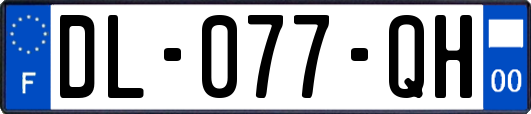 F
DL-077-QH
00